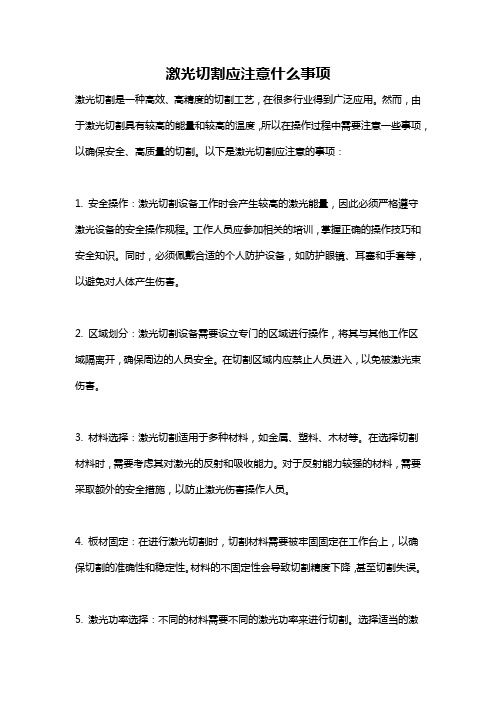 激光切割应注意什么事项

激光切割是一种高效、高精度的切割工艺，在很多行业得到广泛应用。然而，由于激光切割具有较高的能量和较高的温度，所以在操作过程中需要注意一些事项，以确保安全、高质量的切割。以下是激光切割应注意的事项：

1. 安全操作：激光切割设备工作时会产生较高的激光能量，因此必须严格遵守激光设备的安全操作规程。工作人员应参加相关的培训，掌握正确的操作技巧和安全知识。同时，必须佩戴合适的个人防护设备，如防护眼镜、耳塞和手套等，以避免对人体产生伤害。

2. 区域划分：激光切割设备需要设立专门的区域进行操作，将其与其他工作区域隔离开，确保周边的人员安全。在切割区域内应禁止人员进入，以免被激光束伤害。

3. 材料选择：激光切割适用于多种材料，如金属、塑料、木材等。在选择切割材料时，需要考虑其对激光的反射和吸收能力。对于反射能力较强的材料，需要采取额外的安全措施，以防止激光伤害操作人员。

4. 板材固定：在进行激光切割时，切割材料需要被牢固固定在工作台上，以确保切割的准确性和稳定性。材料的不固定性会导致切割精度下降，甚至切割失误。

5. 激光功率选择：不同的材料需要不同的激光功率来进行切割。选择适当的激